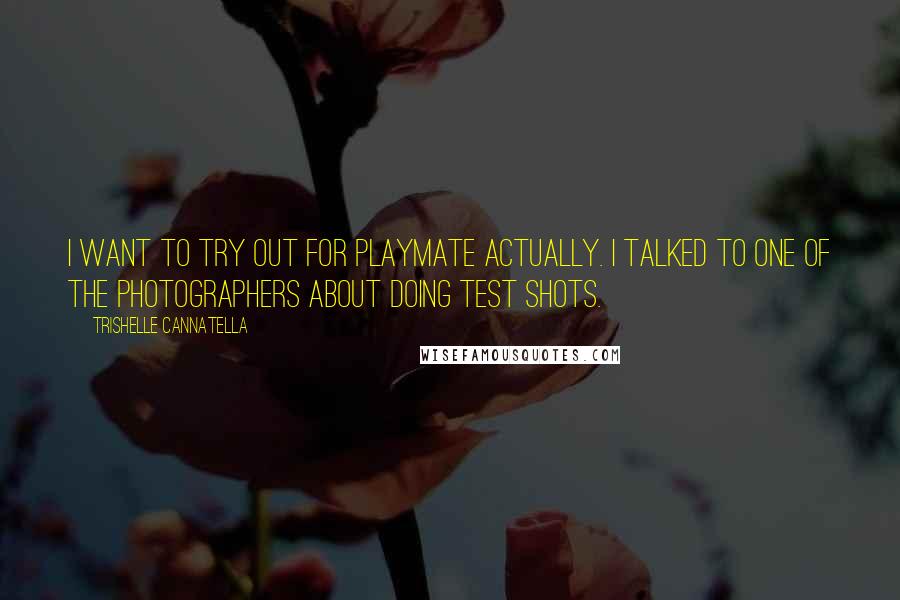 I WANT TO TRY OUT FOR PLAYMATE ACTUALLY. I TALKED TO ONE OF THE PHOTOGRAPHERS ABOUT DOING TEST SHOTS.

TRISHELLE CANNATELLA

WISEFAMOUSQUOTES.COM